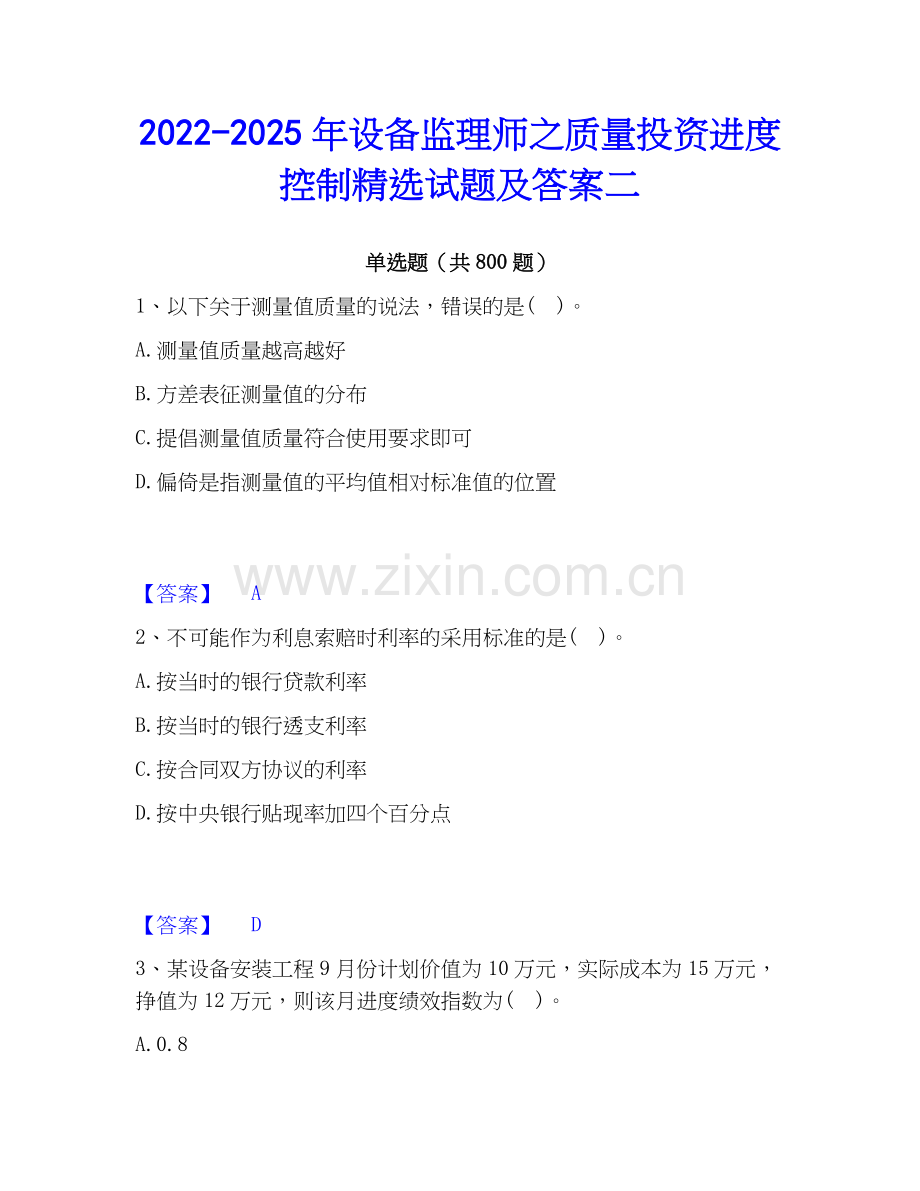 2022-2025年设备监理师之质量投资进度控制精选试题及答案二

单选题（共800题）

1、以下关于测量值质量的说法，错误的是（ ）。

A.测量值质量越高越好

B.方差表征测量值的分布

C.提倡测量值质量符合使用要求即可

D.偏倚是指测量值的平均值相对标准值的位置

【答案】 A

2、不可能作为利息索赔时利率的采用标准的是（ ）。

A.按当时的银行贷款利率

B.按当时的银行透支利率

C.按合同双方协议的利率

D.按中央银行贴现率加四个百分点

【答案】 D

3、某设备安装工程9月份计划价值为10万元，实际成本为15万元，挣值为12万元，则该月进度绩效指数为（ ）。

A.0.8

www.zixin.com.cn